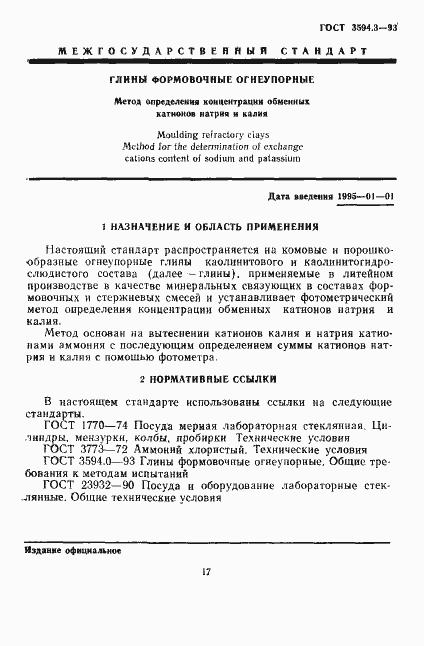 ГОСТ 3594.3—93

МЕЖГОСУДАРСТВЕННЫЙ СТАНДАРТ

ГЛИНЫ ФОРМОВОЧНЫЕ ОГНЕУПОРНЫЕ

Метод определения концентрации обменных катионов натрия и калия

Moulding refractory clays
Method for the determination of exchange cations content of sodium and patassium

Дата введения 1995—01—01

1 НАЗНАЧЕНИЕ И ОБЛАСТЬ ПРИМЕНЕНИЯ

Настоящий стандарт распространяется на комовые и порошкообразные огнеупорные глины каолинитового и каолинитогидрослюдистого состава (далее — глины), применяемые в литейном производстве в качестве минеральных связующих в составах формовочных и стержневых смесей и устанавливает фотометрический метод определения концентрации обменных катионов натрия и калия.

Метод основан на вытеснении катионов калия и натрия катионами аммония с последующим определением суммы катионов натрия и калия с помощью фотометра.

2 НОРМАТИВНЫЕ ССЫЛКИ

В настоящем стандарте использованы ссылки на следующие стандарты.

ГОСТ 1770—74 Посуда мерная лабораторная стеклянная. Цилиндры, мензурки, колбы, пробирки Технические условия

ГОСТ 3773—72 Аммоний хлористый. Технические условия

ГОСТ 3594.0—93 Глины формовочные огнеупорные. Общие требования к методам испытаний

ГОСТ 23932—90 Посуда и оборудование лабораторные стеклянные. Общие технические условия

Издание официальное

17